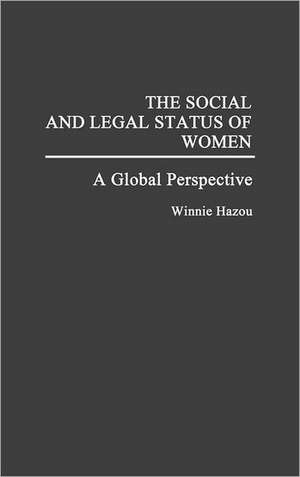 THE SOCIAL AND LEGAL STATUS OF WOMEN

A Global Perspective

Winnie Hazou